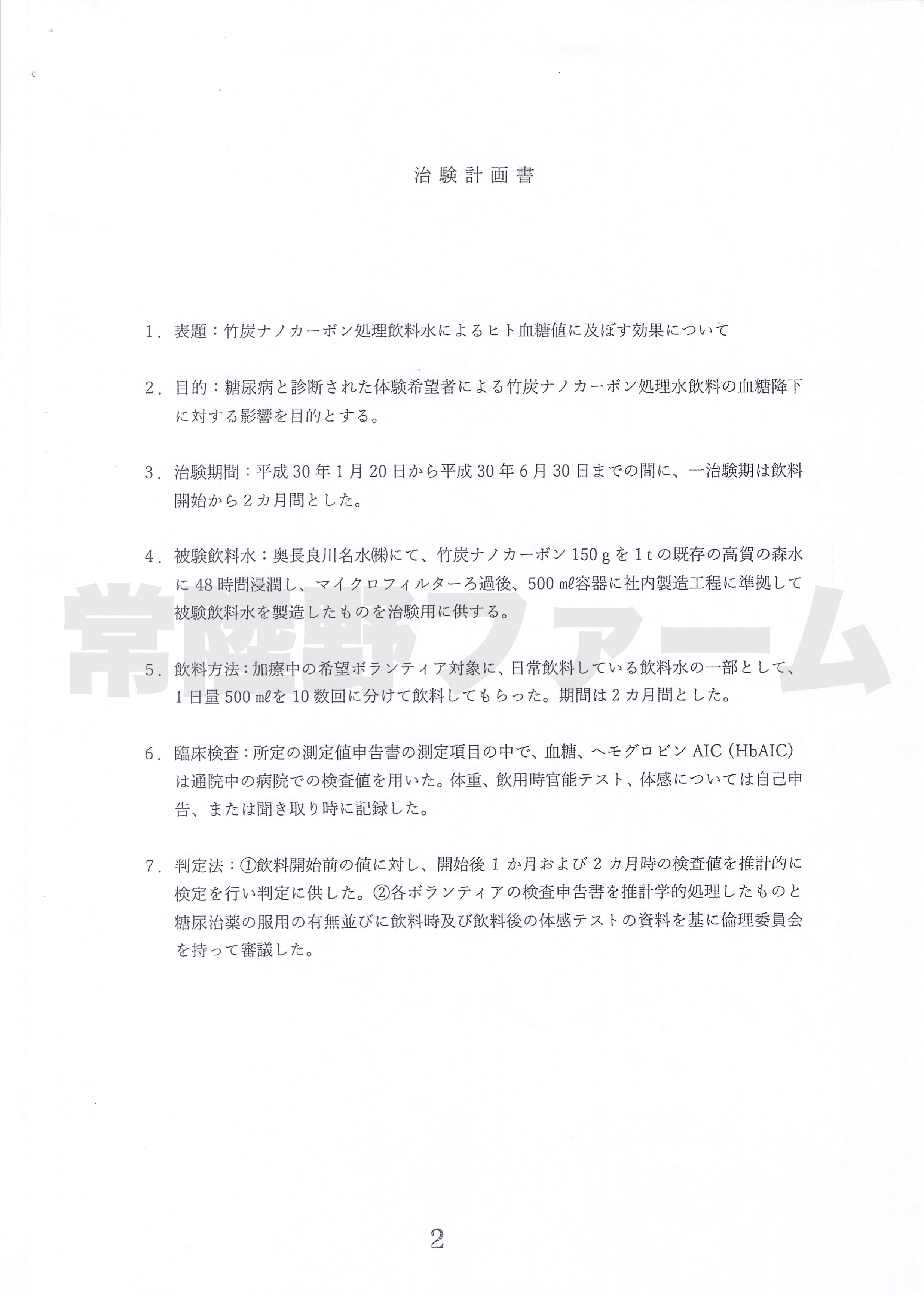 治験計画書

1.表題:竹炭ナノカーボン処理飲料水によるヒト血糖値に及ぼす効果について

2.目的:糖尿病と診断された体験希望者による竹炭ナノカーボン処理水飲料の血糖降下に対する影響を目的とする。

3.治験期間:平成30年1月20日から平成30年6月30日までの間に、一治験期は飲料開始から2カ月間とした。

4.被験飲料水:奥長良川名水㈱にて、竹炭ナノカーボン150gを1tの既存の高賀の森水に48時間浸潤し、マイクロフィルターろ過後、500㎖容器に社内製造工程に準拠して被験飲料水を製造したものを治験用に供する。

5.飲料方法:加療中の希望ボランティア対象に、日常飲料している飲料水の一部として、1日量500㎖を10数回に分けて飲料してもらった。期間は2カ月間とした。

6.臨床検査:所定の測定値申告書の測定項目の中で、血糖、ヘモグロビンAIC(HbAIC)は通院中の病院での検査値を用いた。体重、飲用時官能テスト、体感については自己申告、または聞き取り時に記録した。

7.判定法:①飲料開始前の値に対し、開始後1か月および2カ月時の検査値を推計的に検定を行い判定に供した。②各ボランティアの検査申告書を推計学的処理したものと糖尿治薬の服用の有無並びに飲料時及び飲料後の体感テストの資料を基に倫理委員会を持って審議した。

2

常陸野ファーム